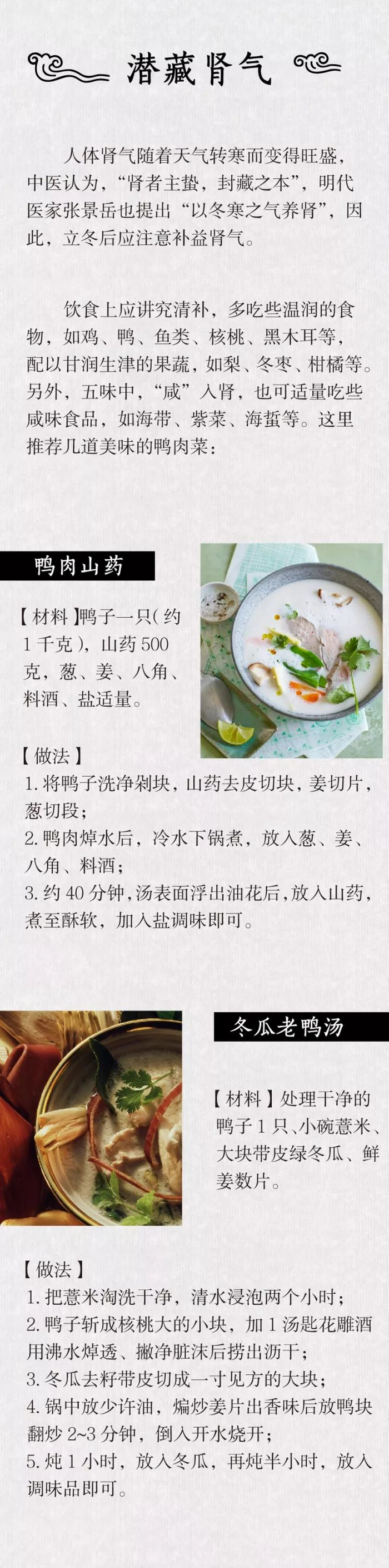 潜藏肾气

人体肾气随着天气转寒而变得旺盛，中医认为，“肾者主蛰，封藏之本”，明代医家张景岳也提出“以冬寒之气养肾”，因此，立冬后应注意补益肾气。

饮食上应讲究清补，多吃些温润的食物，如鸡、鸭、鱼类、核桃、黑木耳等，配以甘润生津的果蔬，如梨、冬枣、柑橘等。另外，五味中，“咸”入肾，也可适量吃些咸味食品，如海带、紫菜、海蜇等。这里推荐几道美味的鸭肉菜：

鸭肉山药

【材料】鸭子一只（约1千克），山药500克，葱、姜、八角、料酒、盐适量。

【做法】
1.将鸭子洗净剁块，山药去皮切块，姜切片，葱切段；
2.鸭肉焯水后，冷水下锅煮，放入葱、姜、八角、料酒；
3.约40分钟，汤表面浮出油花后，放入山药，煮至酥软，加入盐调味即可。

冬瓜老鸭汤

【材料】处理干净的鸭子1只、小碗薏米、大块带皮绿冬瓜、鲜姜数片。

【做法】
1.把薏米淘洗干净，清水浸泡两个小时；
2.鸭子斩成核桃大的小块，加1汤匙花雕酒用沸水焯透、撇净脏沫后捞出沥干；
3.冬瓜去籽带皮切成一寸见方的大块；
4.锅中放少许油，煸炒姜片出香味后放鸭块翻炒2~3分钟，倒入开水烧开；
5.炖1小时，放入冬瓜，再炖半小时，放入调味品即可。